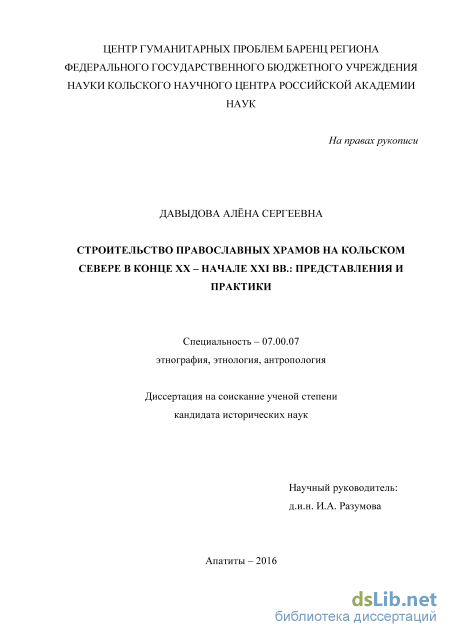 ЦЕНТР ГУМАНИТАРНЫХ ПРОБЛЕМ БАРЕНЦ РЕГИОНА ФЕДЕРАЛЬНОГО ГОСУДАРСТВЕННОГО БЮДЖЕТНОГО УЧРЕЖДЕНИЯ НАУКИ КОЛЬСКОГО НАУЧНОГО ЦЕНТРА РОССИЙСКОЙ АКАДЕМИИ НАУК

На правах рукописи

ДАВЫДОВА АЛЁНА СЕРГЕЕВНА

СТРОИТЕЛЬСТВО ПРАВОСЛАВНЫХ ХРАМОВ НА КОЛЬСКОМ СЕВЕРЕ В КОНЦЕ XX – НАЧАЛЕ XXI ВВ.: ПРЕДСТАВЛЕНИЯ И ПРАКТИКИ

Специальность – 07.00.07
этнография, этнология, антропология

Диссертация на соискание ученой степени
кандидата исторических наук

Научный руководитель:
д.и.н. И.А. Разумова

Апатиты – 2016

dsLib.net
библиотека диссертаций